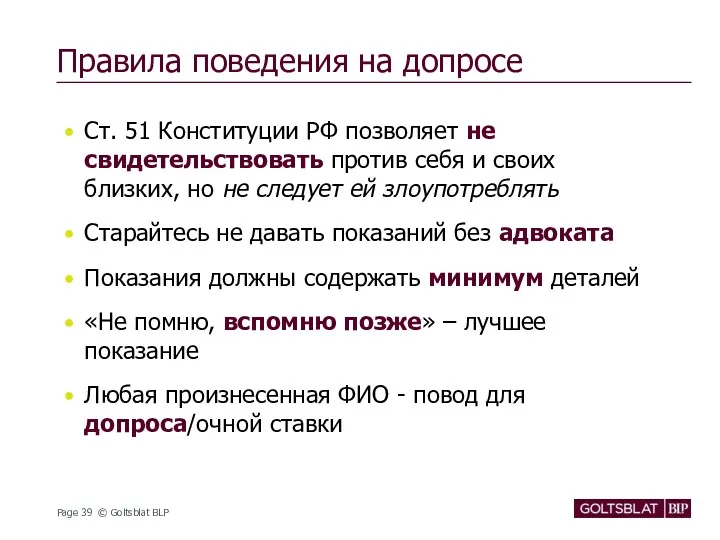 Правила поведения на допросе

• Ст. 51 Конституции РФ позволяет не свидетельствовать против себя и своих близких, но не следует ей злоупотреблять

• Старайтесь не давать показаний без адвоката

• Показания должны содержать минимум деталей

• «Не помню, вспомню позже» – лучшее показание

• Любая произнесенная ФИО - повод для допроса/очной ставки

Page 39 © Goltsblat BLP

GOLTSBLAT BLP